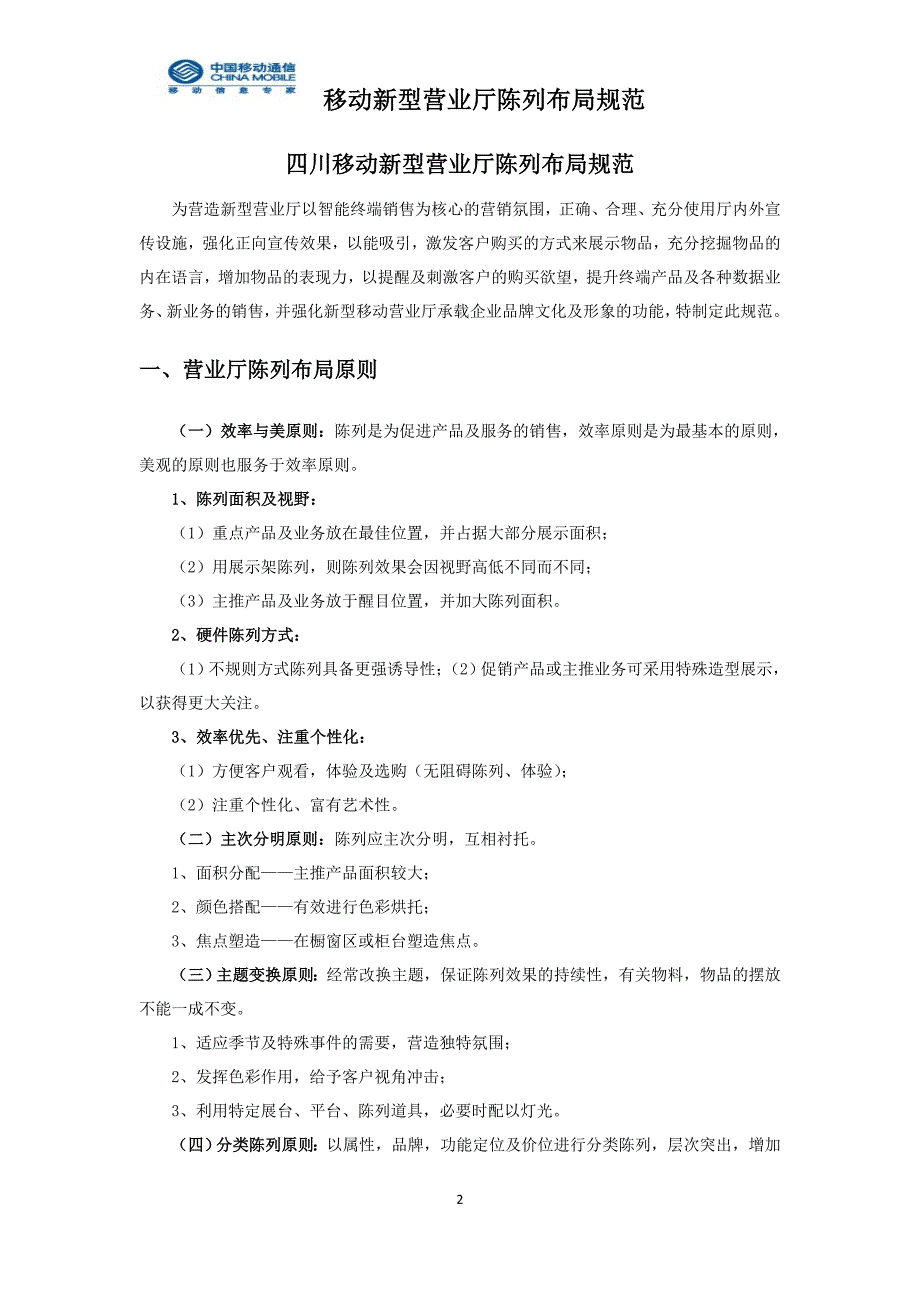 中国移动通信
CHINA MOBILE
移动信息专家

移动新型营业厅陈列布局规范

四川移动新型营业厅陈列布局规范

为营造新型营业厅以智能终端销售为核心的营销氛围，正确、合理、充分使用厅内外宣传设施，强化正向宣传效果，以能吸引，激发客户购买的方式来展示物品，充分挖掘物品的内在语言，增加物品的表现力，以提醒及刺激客户的购买欲望，提升终端产品及各种数据业务、新业务的销售，并强化新型移动营业厅承载企业品牌文化及形象的功能，特制定此规范。

一、营业厅陈列布局原则

（一）效率与美原则：陈列是为促进产品及服务的销售，效率原则是为最基本的原则，美观的原则也服务于效率原则。

1、陈列面积及视野：

（1）重点产品及业务放在最佳位置，并占据大部分展示面积；

（2）用展示架陈列，则陈列效果会因视野高低不同而不同；

（3）主推产品及业务放于醒目位置，并加大陈列面积。

2、硬件陈列方式：

（1）不规则方式陈列具备更强诱导性；（2）促销产品或主推业务可采用特殊造型展示，以获得更大关注。

3、效率优先、注重个性化：

（1）方便客户观看，体验及选购（无阻碍陈列、体验）；

（2）注重个性化、富有艺术性。

（二）主次分明原则：陈列应主次分明，互相衬托。

1、面积分配——主推产品面积较大；

2、颜色搭配——有效进行色彩烘托；

3、焦点塑造——在橱窗区或柜台塑造焦点。

（三）主题变换原则：经常改换主题，保证陈列效果的持续性，有关物料，物品的摆放不能一成不变。

1、适应季节及特殊事件的需要，营造独特氛围；

2、发挥色彩作用，给予客户视角冲击；

3、利用特定展台、平台、陈列道具，必要时配以灯光。

（四）分类陈列原则：以属性，品牌，功能定位及价位进行分类陈列，层次突出，增加

2